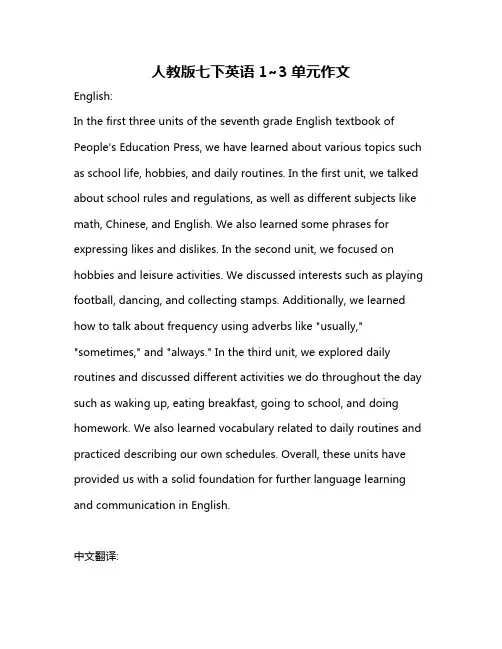 人教版七下英语 1~3 单元作文

English:

In the first three units of the seventh grade English textbook of People's Education Press, we have learned about various topics such as school life, hobbies, and daily routines. In the first unit, we talked about school rules and regulations, as well as different subjects like math, Chinese, and English. We also learned some phrases for expressing likes and dislikes. In the second unit, we focused on hobbies and leisure activities. We discussed interests such as playing football, dancing, and collecting stamps. Additionally, we learned how to talk about frequency using adverbs like "usually," "sometimes," and "always." In the third unit, we explored daily routines and discussed different activities we do throughout the day such as waking up, eating breakfast, going to school, and doing homework. We also learned vocabulary related to daily routines and practiced describing our own schedules. Overall, these units have provided us with a solid foundation for further language learning and communication in English.

中文翻译: